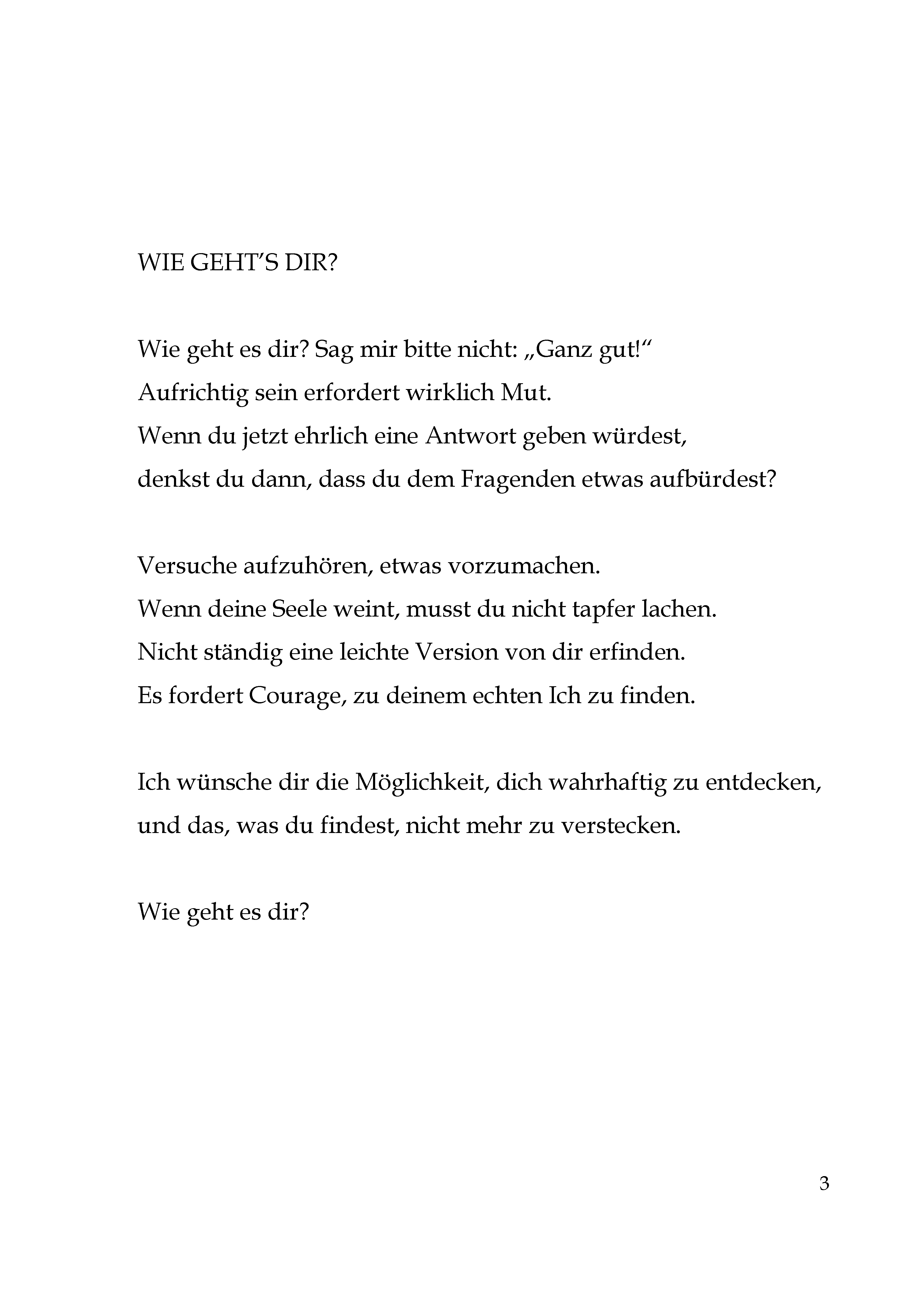 WIE GEHT'S DIR?

Wie geht es dir? Sag mir bitte nicht: „Ganz gut!“
Aufrichtig sein erfordert wirklich Mut.
Wenn du jetzt ehrlich eine Antwort geben würdest,
denkst du dann, dass du dem Fragenden etwas aufbürdest?

Versuche aufzuhören, etwas vorzumachen.
Wenn deine Seele weint, musst du nicht tapfer lachen.
Nicht ständig eine leichte Version von dir erfinden.
Es fordert Courage, zu deinem echten Ich zu finden.

Ich wünsche dir die Möglichkeit, dich wahrhaftig zu entdecken,
und das, was du findest, nicht mehr zu verstecken.

Wie geht es dir?

3